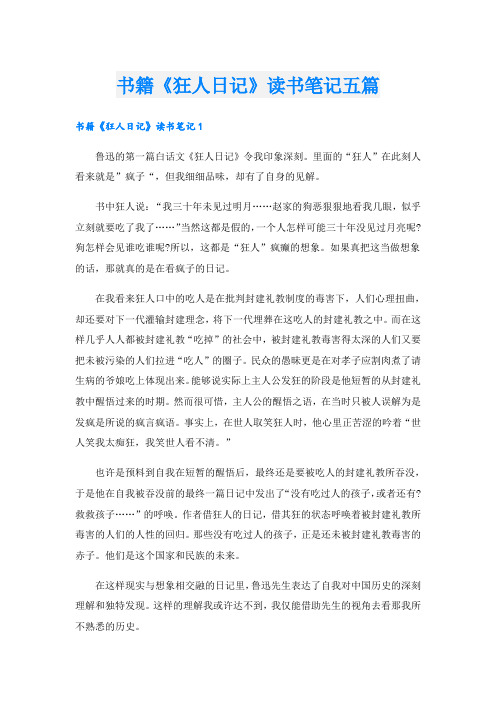 书籍《狂人日记》读书笔记五篇

书籍《狂人日记》读书笔记1

鲁迅的第一篇白话文《狂人日记》令我印象深刻。里面的“狂人”在此刻人看来就是”疯子“，但我细细品味，却有了自身的见解。

书中狂人说：“我三十年未见过明月……赵家的狗恶狠狠地看我几眼，似乎立刻就要吃了我了……”当然这都是假的，一个人怎样可能三十年没见过月亮呢?狗怎样会见谁吃谁呢?所以，这都是“狂人”疯癫的想象。如果真把这当做想象的话，那就真的是在看疯子的日记。

在我看来狂人口中的吃人是在批判封建礼教制度的毒害下，人们心理扭曲，却还要对下一代灌输封建理念，将下一代埋葬在这吃人的封建礼教之中。而在这样几乎人人都被封建礼教“吃掉”的社会中，被封建礼教毒害得太深的人们又要把未被污染的人们拉进“吃人”的圈子。民众的愚昧更是在对孝子应割肉煮了请生病的爷娘吃上体现出来。能够说实际上主人公发狂的阶段是他短暂的从封建礼教中醒悟过来的时期。然而很可惜，主人公的醒悟之语，在当时只被人误解为是发疯是所说的疯言疯语。事实上，在世人取笑狂人时，他心里正苦涩的吟着“世人笑我太痴狂，我笑世人看不清。”

也许是预料到自我在短暂的醒悟后，最终还是要被吃人的封建礼教所吞没，于是他在自我被吞没前的最终一篇日记中发出了“没有吃过人的孩子，或者还有?救救孩子……”的呼唤。作者借狂人的日记，借其狂的状态呼唤着被封建礼教所毒害的人们的人性的回归。那些没有吃过人的孩子，正是还未被封建礼教毒害的赤子。他们是这个国家和民族的未来。

在这样现实与想象相交融的日记里，鲁迅先生表达了自我对中国历史的深刻理解和独特发现。这样的理解我或许达不到，我仅能借助先生的视角去看那我所不熟悉的历史。